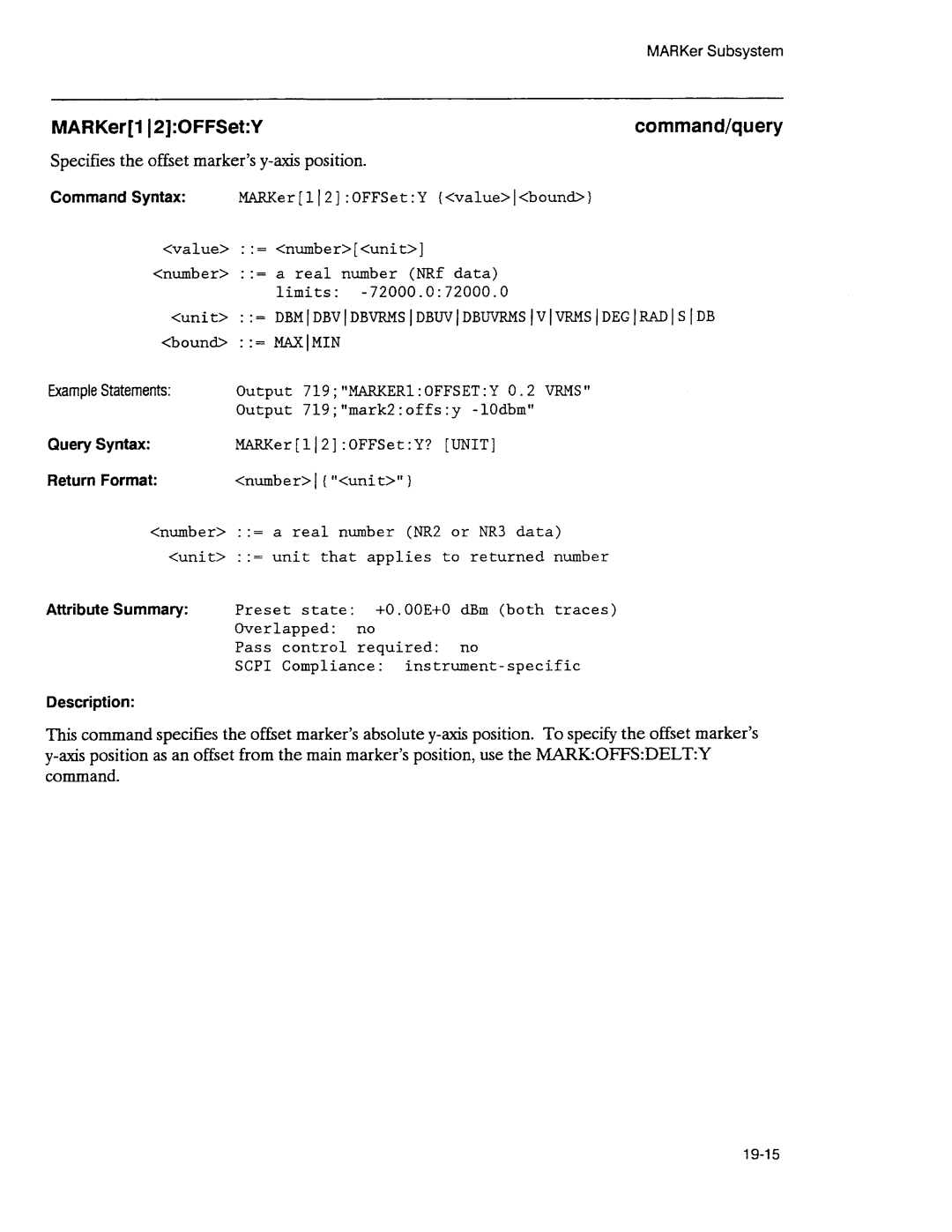 MARKer Subsystem

MARKer[1|2]:OFFSet:Y

command/query

Specifies the offset marker's y-axis position.

Command Syntax: MARKer[1|2]:OFFSet:Y {<value>|<bound>}

<value> ::= <number>[<unit>]
<number> ::= a real number (NRf data)
limits: -72000.0:72000.0
<unit> ::= DBM|DBV|DBVRMS|DBUV|DBUVRMS|V|VRMS|DEG|RAD|S|DB
<bound> ::= MAX|MIN

Example Statements: Output 719;"MARKER1:OFFSET:Y 0.2 VRMS"
Output 719;"mark2:offs:y -10dbm"

Query Syntax: MARKer[1|2]:OFFSet:Y? [UNIT]

Return Format: <number>|{"<unit>"}

<number> ::= a real number (NR2 or NR3 data)
<unit> ::= unit that applies to returned number

Attribute Summary: Preset state: +0.00E+0 dBm (both traces)
Overlapped: no
Pass control required: no
SCPI Compliance: instrument-specific

Description:

This command specifies the offset marker's absolute y-axis position. To specify the offset marker's y-axis position as an offset from the main marker's position, use the MARK:OFFS:DELT:Y command.

19-15